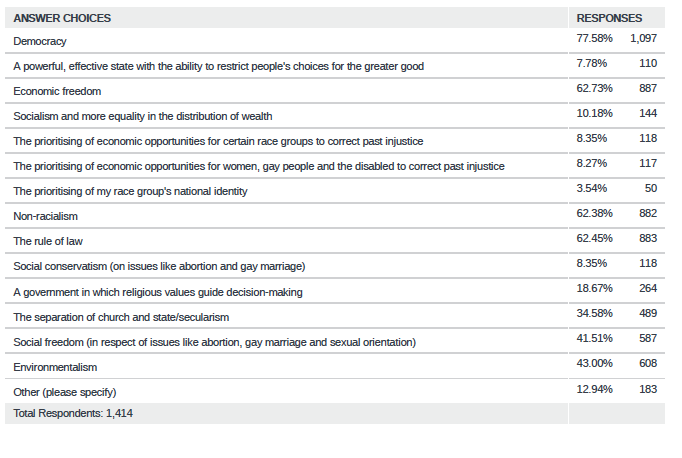 | ANSWER CHOICES | RESPONSES | |
|---|---|---|
| Democracy | 77.58% | 1,097 |
| A powerful, effective state with the ability to restrict people's choices for the greater good | 7.78% | 110 |
| Economic freedom | 62.73% | 887 |
| Socialism and more equality in the distribution of wealth | 10.18% | 144 |
| The prioritising of economic opportunities for certain race groups to correct past injustice | 8.35% | 118 |
| The prioritising of economic opportunities for women, gay people and the disabled to correct past injustice | 8.27% | 117 |
| The prioritising of my race group's national identity | 3.54% | 50 |
| Non-racialism | 62.38% | 882 |
| The rule of law | 62.45% | 883 |
| Social conservatism (on issues like abortion and gay marriage) | 8.35% | 118 |
| A government in which religious values guide decision-making | 18.67% | 264 |
| The separation of church and state/secularism | 34.58% | 489 |
| Social freedom (in respect of issues like abortion, gay marriage and sexual orientation) | 41.51% | 587 |
| Environmentalism | 43.00% | 608 |
| Other (please specify) | 12.94% | 183 |
| Total Respondents: 1,414 | | |